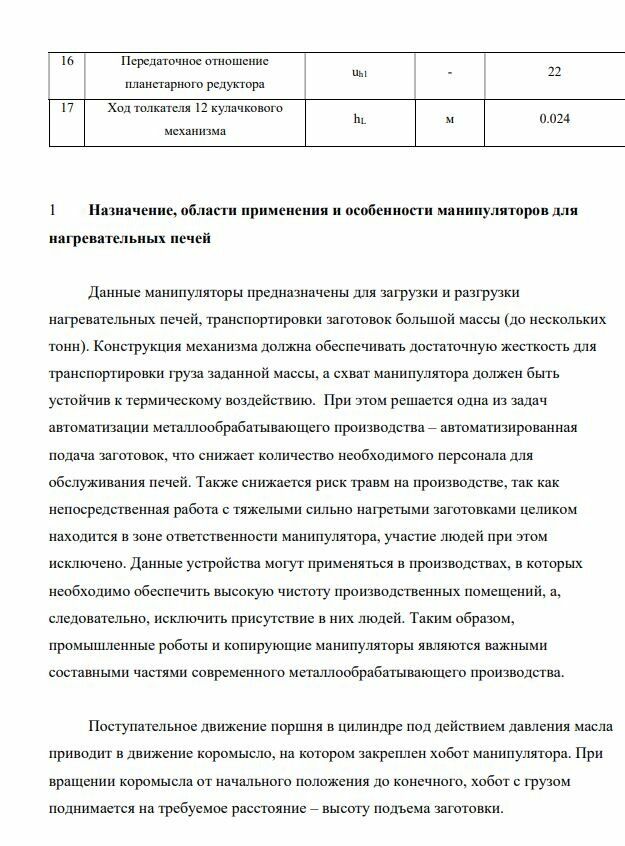 | 16 | Передаточное отношение планетарного редуктора | $u_{h1}$ | - | 22 |
|---|---|---|---|---|
| 17 | Ход толкателя 12 кулачкового механизма | $h_L$ | м | 0.024 |

1 Назначение, области применения и особенности манипуляторов для нагревательных печей

Данные манипуляторы предназначены для загрузки и разгрузки нагревательных печей, транспортировки заготовок большой массы (до нескольких тонн). Конструкция механизма должна обеспечивать достаточную жесткость для транспортировки груза заданной массы, а схват манипулятора должен быть устойчив к термическому воздействию. При этом решается одна из задач автоматизации металлообрабатывающего производства – автоматизированная подача заготовок, что снижает количество необходимого персонала для обслуживания печей. Также снижается риск травм на производстве, так как непосредственная работа с тяжелыми сильно нагретыми заготовками целиком находится в зоне ответственности манипулятора, участие людей при этом исключено. Данные устройства могут применяться в производствах, в которых необходимо обеспечить высокую чистоту производственных помещений, а, следовательно, исключить присутствие в них людей. Таким образом, промышленные роботы и копирующие манипуляторы являются важными составными частями современного металлообрабатывающего производства.

Поступательное движение поршня в цилиндре под действием давления масла приводит в движение коромысло, на котором закреплен хобот манипулятора. При вращении коромысла от начального положения до конечного, хобот с грузом поднимается на требуемое расстояние – высоту подъема заготовки.